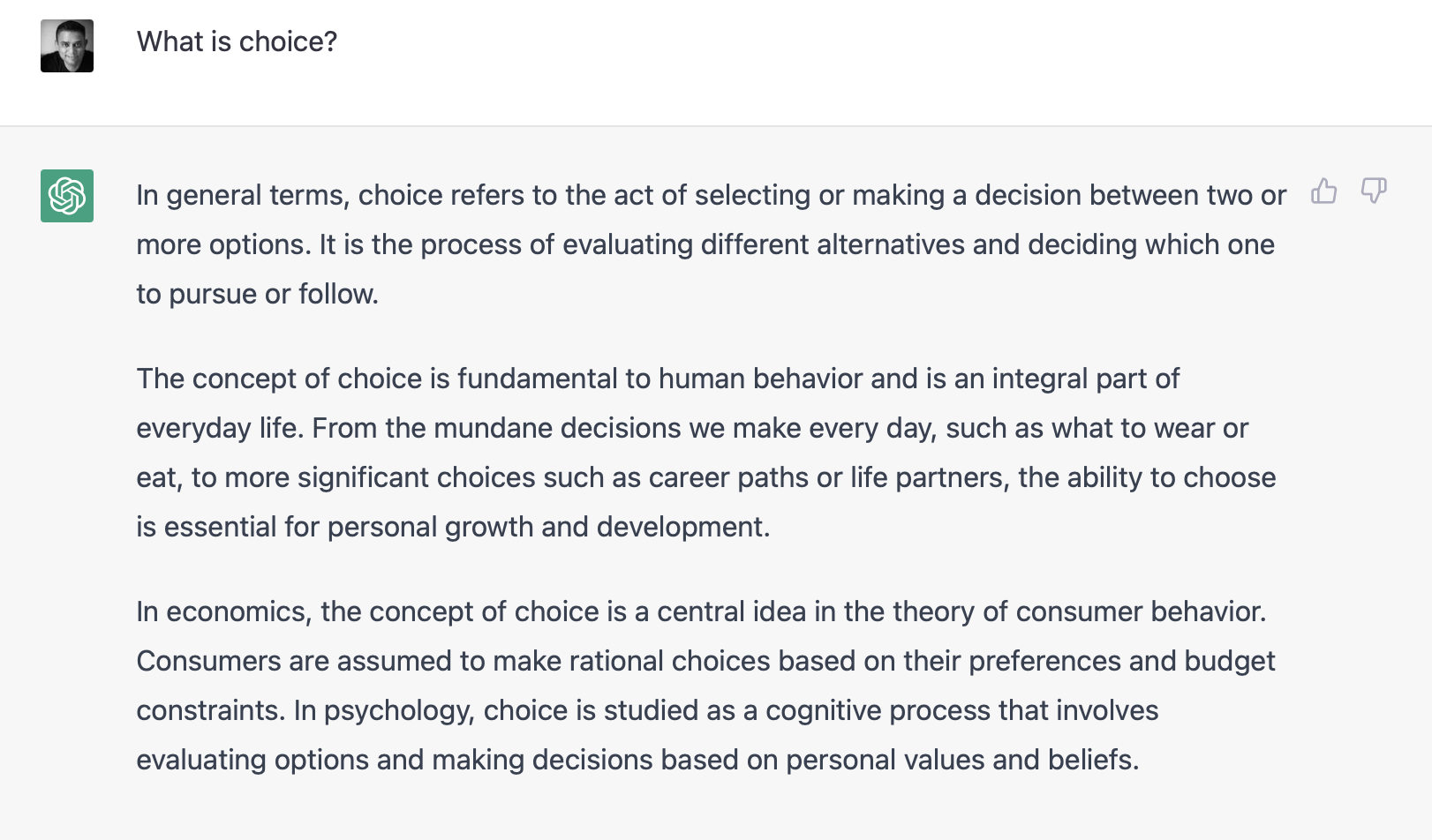 What is choice?

In general terms, choice refers to the act of selecting or making a decision between two or more options. It is the process of evaluating different alternatives and deciding which one to pursue or follow.

The concept of choice is fundamental to human behavior and is an integral part of everyday life. From the mundane decisions we make every day, such as what to wear or eat, to more significant choices such as career paths or life partners, the ability to choose is essential for personal growth and development.

In economics, the concept of choice is a central idea in the theory of consumer behavior. Consumers are assumed to make rational choices based on their preferences and budget constraints. In psychology, choice is studied as a cognitive process that involves evaluating options and making decisions based on personal values and beliefs.